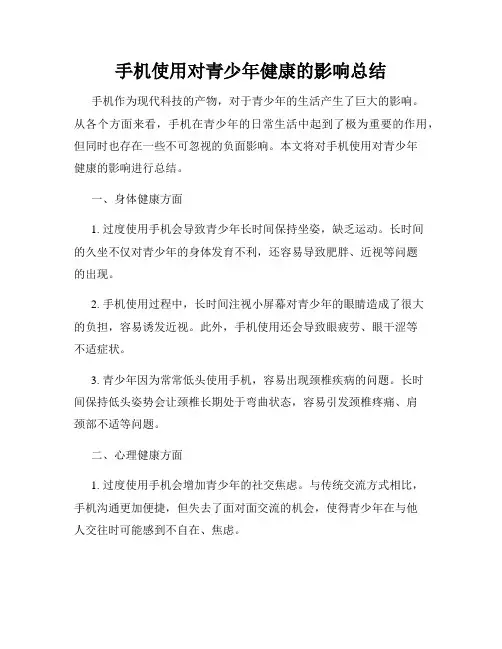 手机使用对青少年健康的影响总结

手机作为现代科技的产物，对于青少年的生活产生了巨大的影响。从各个方面来看，手机在青少年的日常生活中起到了极为重要的作用，但同时也存在一些不可忽视的负面影响。本文将对手机使用对青少年健康的影响进行总结。

一、身体健康方面

1. 过度使用手机会导致青少年长时间保持坐姿，缺乏运动。长时间的久坐不仅对青少年的身体发育不利，还容易导致肥胖、近视等问题的出现。

2. 手机使用过程中，长时间注视小屏幕对青少年的眼睛造成了很大的负担，容易诱发近视。此外，手机使用还会导致眼疲劳、眼干涩等不适症状。

3. 青少年因为常常低头使用手机，容易出现颈椎疾病的问题。长时间保持低头姿势会让颈椎长期处于弯曲状态，容易引发颈椎疼痛、肩颈部不适等问题。

二、心理健康方面

1. 过度使用手机会增加青少年的社交焦虑。与传统交流方式相比，手机沟通更加便捷，但失去了面对面交流的机会，使得青少年在与他人交往时可能感到不自在、焦虑。